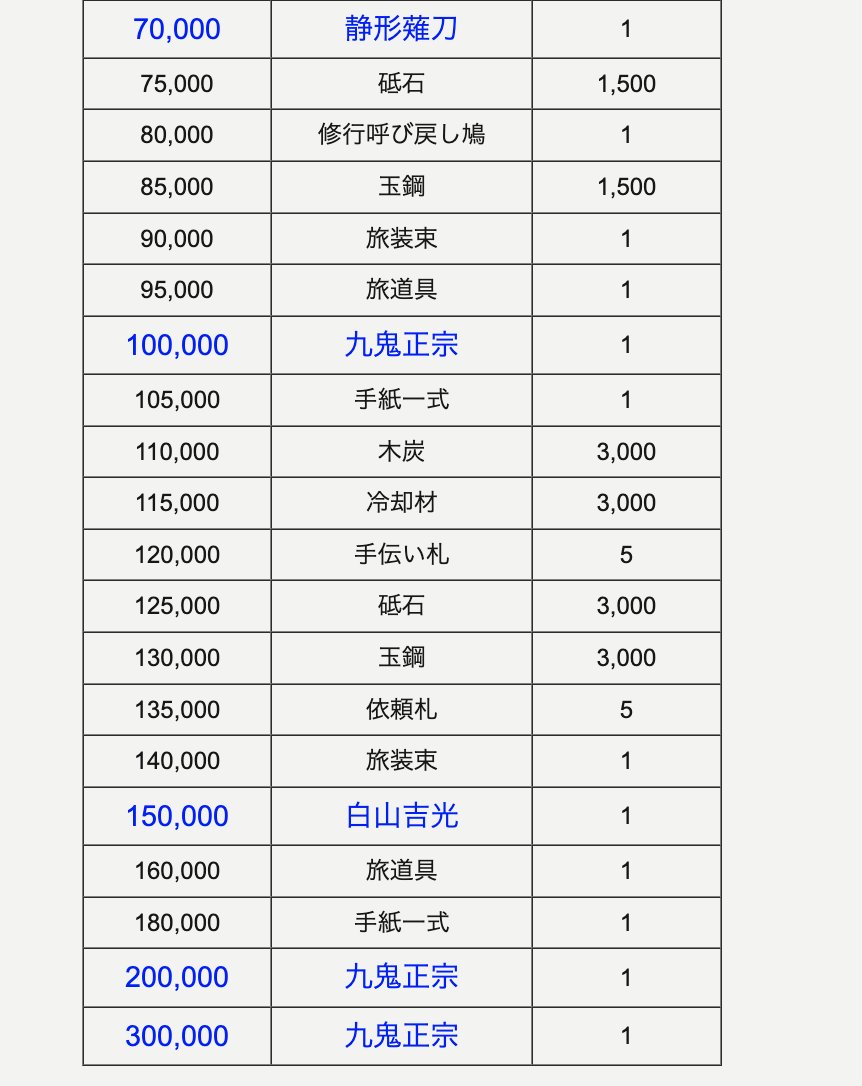 | 70,000 | 静形薙刀 | 1 |
|---|---|---|
| 75,000 | 砥石 | 1,500 |
| 80,000 | 修行呼び戻し鳩 | 1 |
| 85,000 | 玉鋼 | 1,500 |
| 90,000 | 旅装束 | 1 |
| 95,000 | 旅道具 | 1 |
| 100,000 | 九鬼正宗 | 1 |
| 105,000 | 手紙一式 | 1 |
| 110,000 | 木炭 | 3,000 |
| 115,000 | 冷却材 | 3,000 |
| 120,000 | 手伝い札 | 5 |
| 125,000 | 砥石 | 3,000 |
| 130,000 | 玉鋼 | 3,000 |
| 135,000 | 依頼札 | 5 |
| 140,000 | 旅装束 | 1 |
| 150,000 | 白山吉光 | 1 |
| 160,000 | 旅道具 | 1 |
| 180,000 | 手紙一式 | 1 |
| 200,000 | 九鬼正宗 | 1 |
| 300,000 | 九鬼正宗 | 1 |